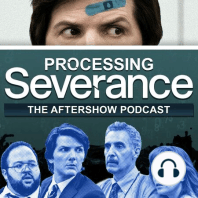 PROCESSING
Severance
THE AFTERSHOW PODCAST